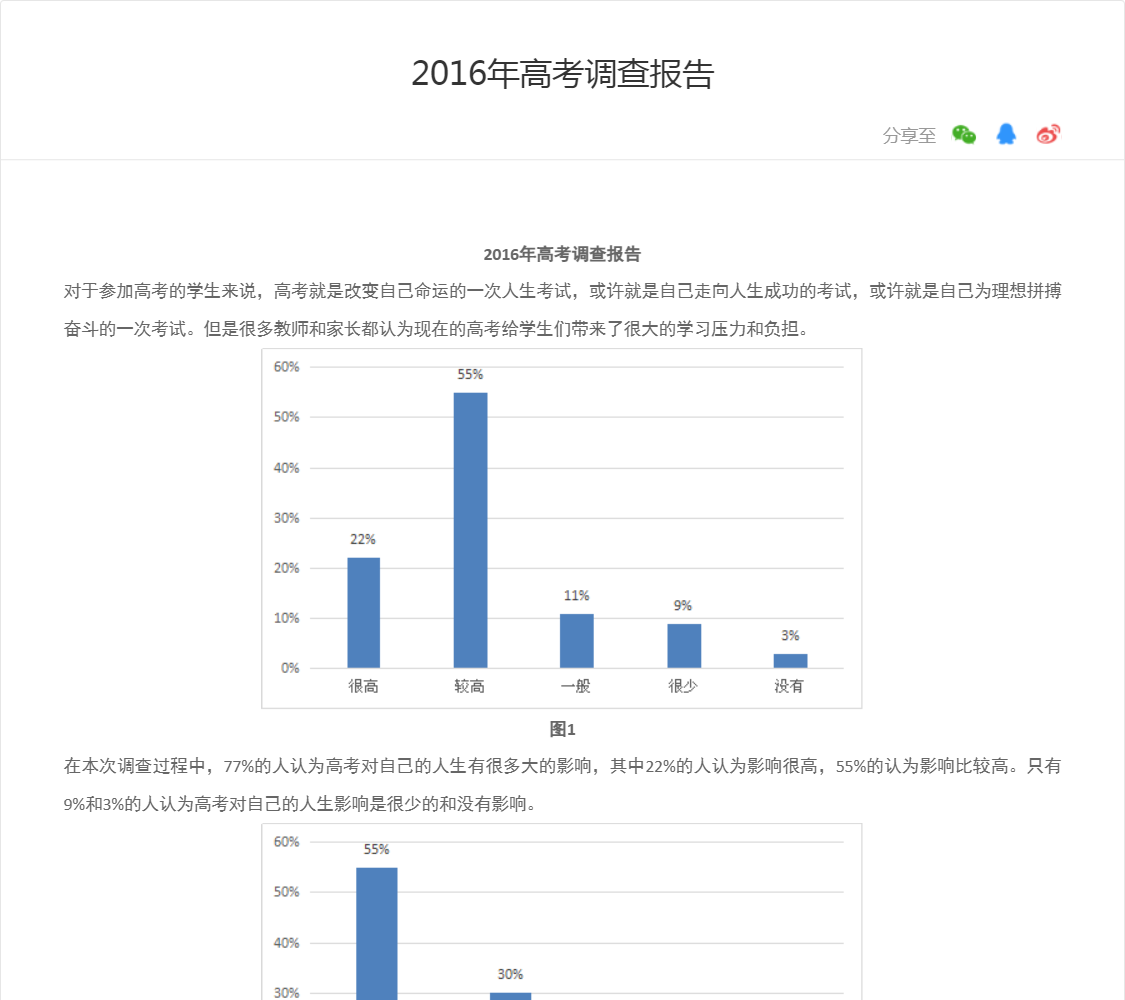 2016年高考调查报告

分享至

2016年高考调查报告

对于参加高考的学生来说，高考就是改变自己命运的一次人生考试，或许就是自己走向人生成功的考试，或许就是自己为理想拼搏奋斗的一次考试。但是很多教师和家长都认为现在的高考给学生们带来了很大的学习压力和负担。

60%
50%
40%
30%
20%
10%
0%
22%
55%
11%
9%
3%
很高
较高
一般
很少
没有

图1

在本次调查过程中，77%的人认为高考对自己的人生有很多大的影响，其中22%的人认为影响很高，55%的认为影响比较高。只有9%和3%的人认为高考对自己的人生影响是很少的和没有影响。

60%
50%
40%
30%
55%
30%